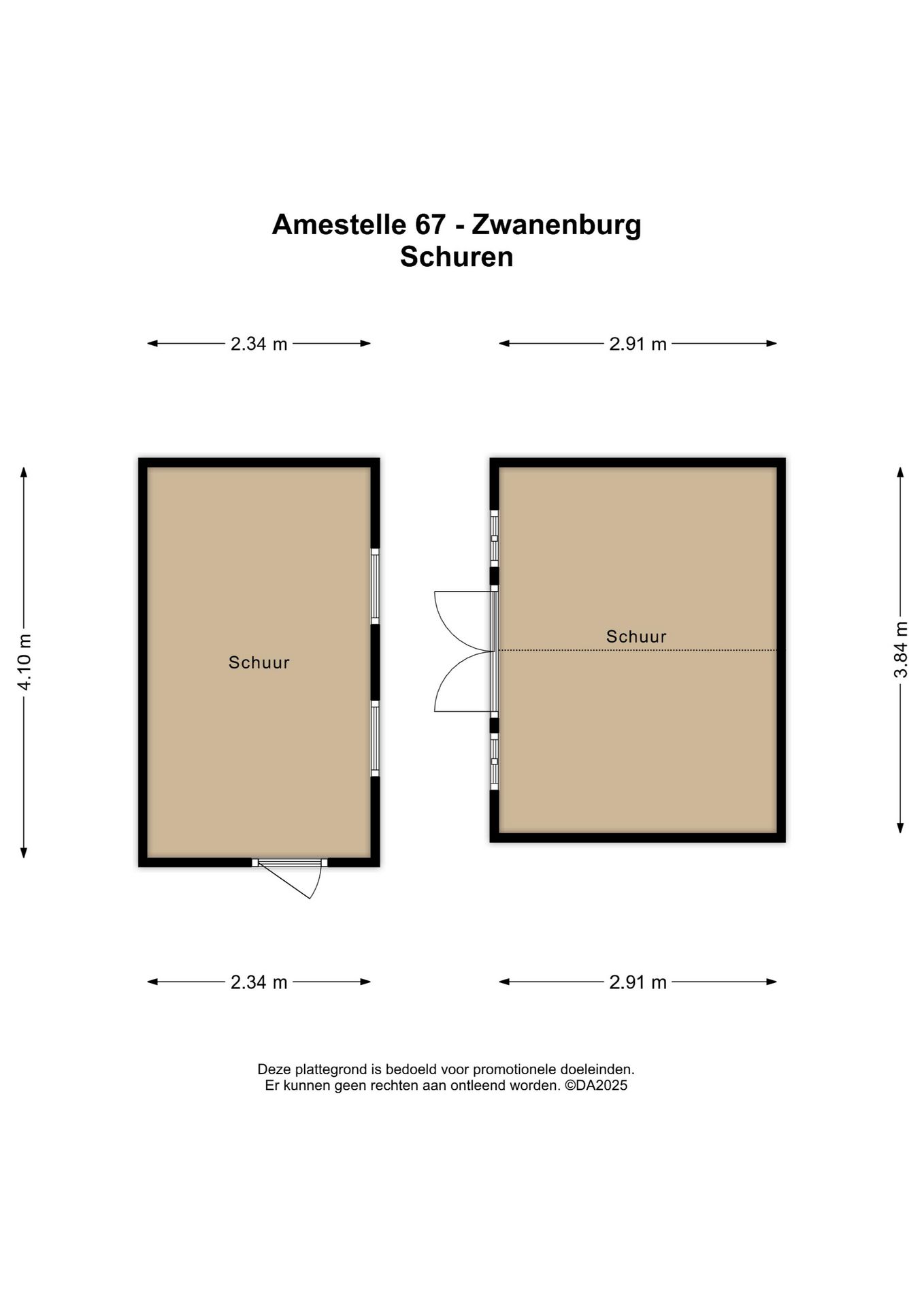 Amestelle 67 - Zwanenburg
Schuren

2.34 m

2.91 m

4.10 m

Schuur

Schuur

3.84 m

2.34 m

2.91 m

Deze plattegrond is bedoeld voor promotionele doeleinden.
Er kunnen geen rechten aan ontleend worden. ©DA2025